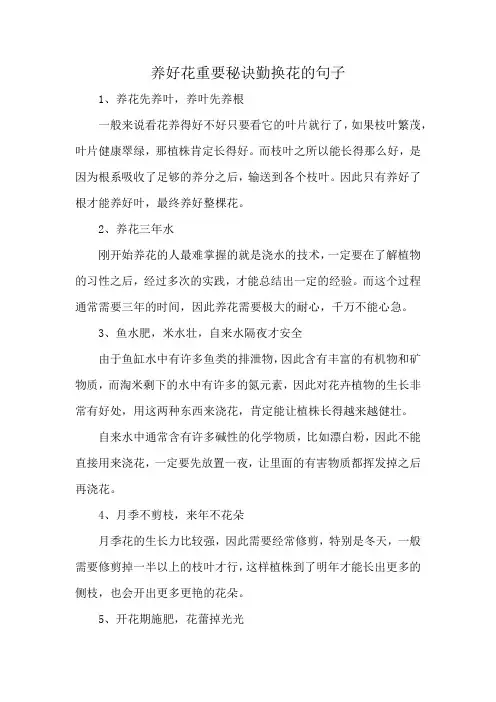 养好花重要秘诀勤换花的句子

1、养花先养叶，养叶先养根

一般来说看花养得好不好只要看它的叶片就行了，如果枝叶繁茂，叶片健康翠绿，那植株肯定长得好。而枝叶之所以能长得那么好，是因为根系吸收了足够的养分之后，输送到各个枝叶。因此只有养好了根才能养好叶，最终养好整棵花。

2、养花三年水

刚开始养花的人最难掌握的就是浇水的技术，一定要在了解植物的习性之后，经过多次的实践，才能总结出一定的经验。而这个过程通常需要三年的时间，因此养花需要极大的耐心，千万不能心急。

3、鱼水肥，米水壮，自来水隔夜才安全

由于鱼缸水中有许多鱼类的排泄物，因此含有丰富的有机物和矿物质，而淘米剩下的水中有许多的氮元素，因此对花卉植物的生长非常有好处，用这两种东西来浇花，肯定能让植株长得越来越健壮。

自来水中通常含有许多碱性的化学物质，比如漂白粉，因此不能直接用来浇花，一定要先放置一夜，让里面的有害物质都挥发掉之后再浇花。

4、月季不剪枝，来年不花朵

月季花的生长力比较强，因此需要经常修剪，特别是冬天，一般需要修剪掉一半以上的枝叶才行，这样植株到了明年才能长出更多的侧枝，也会开出更多更艳的花朵。

5、开花期施肥，花蕾掉光光